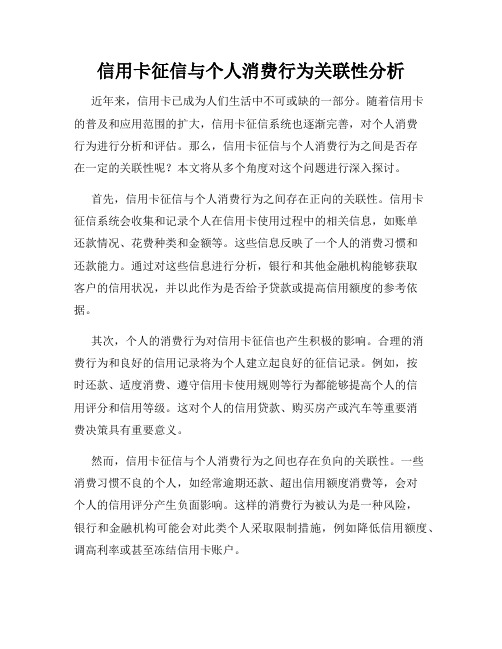 信用卡征信与个人消费行为关联性分析

近年来，信用卡已成为人们生活中不可或缺的一部分。随着信用卡的普及和应用范围的扩大，信用卡征信系统也逐渐完善，对个人消费行为进行分析和评估。那么，信用卡征信与个人消费行为之间是否存在一定的关联性呢？本文将从多个角度对这个问题进行深入探讨。

首先，信用卡征信与个人消费行为之间存在正向的关联性。信用卡征信系统会收集和记录个人在信用卡使用过程中的相关信息，如账单还款情况、花费种类和金额等。这些信息反映了一个人的消费习惯和还款能力。通过对这些信息进行分析，银行和其他金融机构能够获取客户的信用状况，并以此作为是否给予贷款或提高信用额度的参考依据。

其次，个人的消费行为对信用卡征信也产生积极的影响。合理的消费行为和良好的信用记录将为个人建立起良好的征信记录。例如，按时还款、适度消费、遵守信用卡使用规则等行为都能够提高个人的信用评分和信用等级。这对个人的信用贷款、购买房产或汽车等重要消费决策具有重要意义。

然而，信用卡征信与个人消费行为之间也存在负向的关联性。一些消费习惯不良的个人，如经常逾期还款、超出信用额度消费等，会对个人的信用评分产生负面影响。这样的消费行为被认为是一种风险，银行和金融机构可能会对此类个人采取限制措施，例如降低信用额度、调高利率或甚至冻结信用卡账户。